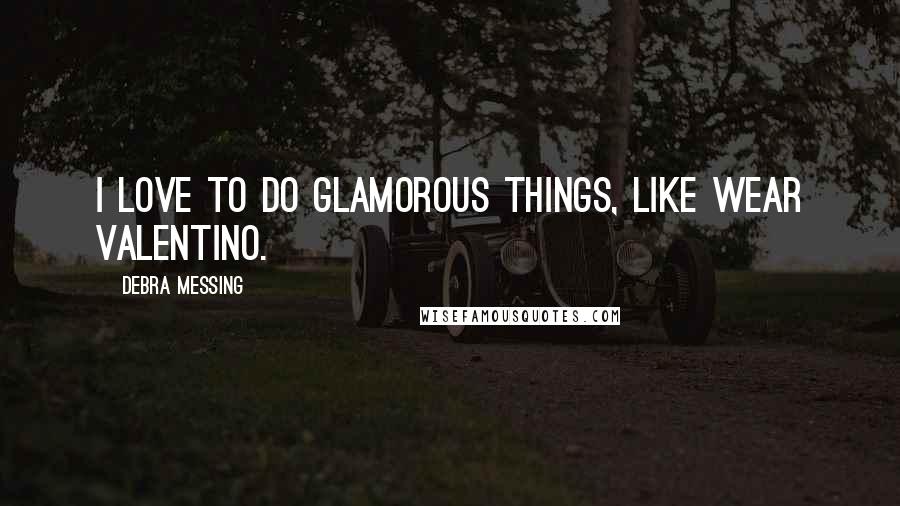 I LOVE TO DO GLAMOROUS THINGS, LIKE WEAR VALENTINO.

DEBRA MESSING

WISEFAMOUSQUOTES.COM